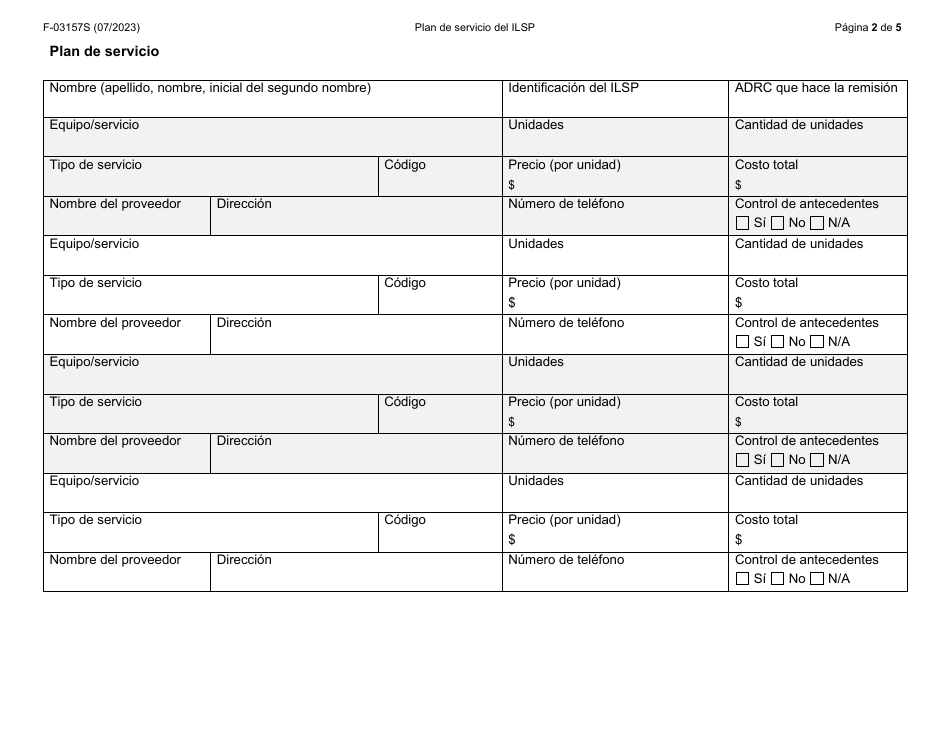 F-03157S (07/2023)

Plan de servicio del ILSP

Página 2 de 5

Plan de servicio

| Nombre (apellido, nombre, inicial del segundo nombre) | | | Identificación del ILSP | ADRC que hace la remisión |
|---|---|---|---|---|
| Equipo/servicio | | | Unidades | Cantidad de unidades |
| Tipo de servicio | | Código | Precio (por unidad) $ | Costo total $ |
| Nombre del proveedor | Dirección | | Número de teléfono | Control de antecedentes ☐ Sí ☐ No ☐ N/A |
| Equipo/servicio | | | Unidades | Cantidad de unidades |
| Tipo de servicio | | Código | Precio (por unidad) $ | Costo total $ |
| Nombre del proveedor | Dirección | | Número de teléfono | Control de antecedentes ☐ Sí ☐ No ☐ N/A |
| Equipo/servicio | | | Unidades | Cantidad de unidades |
| Tipo de servicio | | Código | Precio (por unidad) $ | Costo total $ |
| Nombre del proveedor | Dirección | | Número de teléfono | Control de antecedentes ☐ Sí ☐ No ☐ N/A |
| Equipo/servicio | | | Unidades | Cantidad de unidades |
| Tipo de servicio | | Código | Precio (por unidad) $ | Costo total $ |
| Nombre del proveedor | Dirección | | Número de teléfono | Control de antecedentes ☐ Sí ☐ No ☐ N/A |